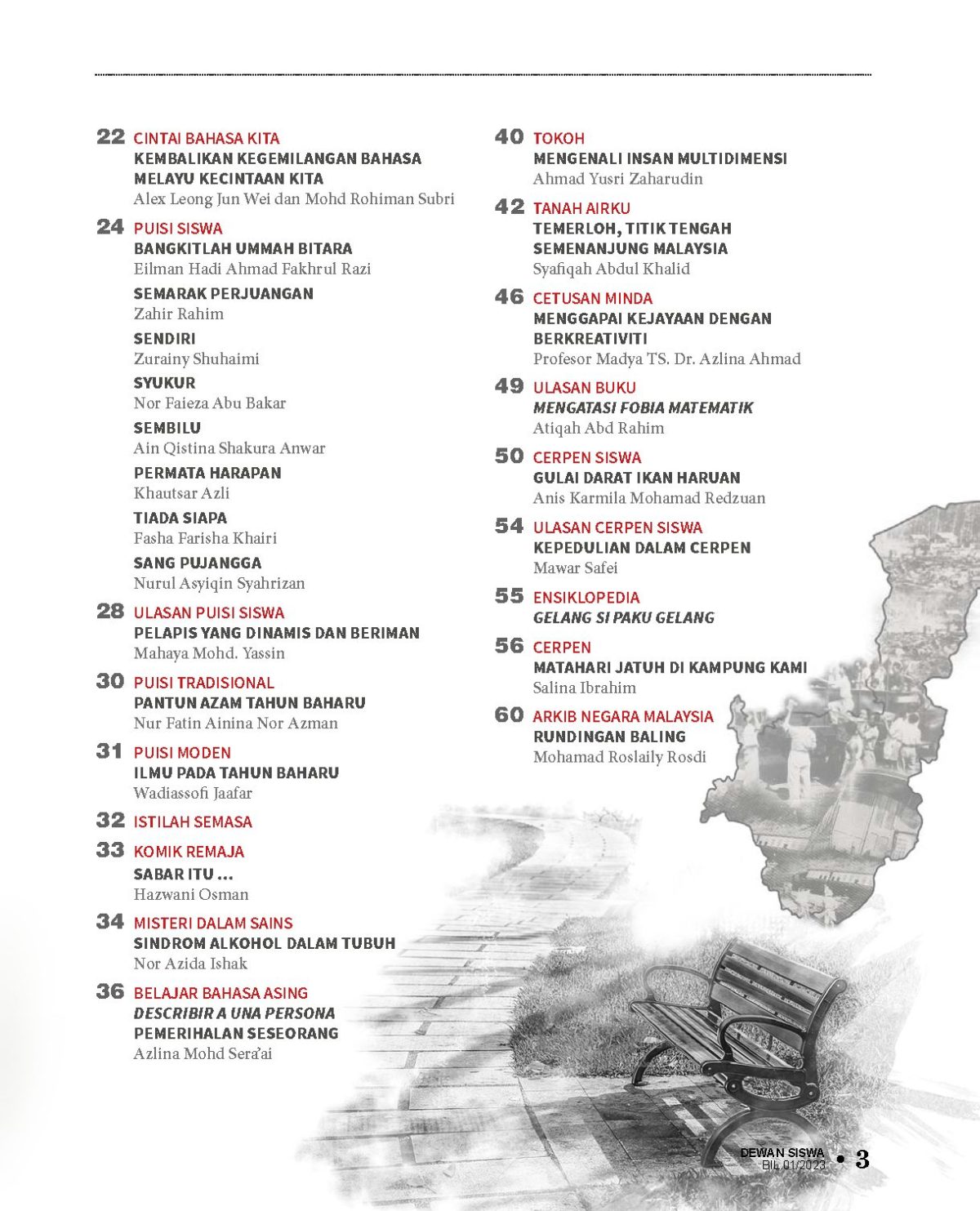 22 CINTAI BAHASA KITA
KEMBALIKAN KEGEMILANGAN BAHASA MELAYU KECINTAAN KITA
Alex Leong Jun Wei dan Mohd Rohiman Subri

24 PUISI SISWA
BANGKITLAH UMMAH BITARA
Eilman Hadi Ahmad Fakhrul Razi

SEMARAK PERJUANGAN
Zahir Rahim

SENDIRI
Zurainy Shuhaimi

SYUKUR
Nor Faieza Abu Bakar

SEMBILU
Ain Qistina Shakura Anwar

PERMATA HARAPAN
Khautsar Azli

TIADA SIAPA
Fasha Farisha Khairi

SANG PUJANGGA
Nurul Asyiqin Syahrizan

28 ULASAN PUISI SISWA
PELAPIS YANG DINAMIS DAN BERIMAN
Mahaya Mohd. Yassin

30 PUISI TRADISIONAL
PANTUN AZAM TAHUN BAHARU
Nur Fatin Ainina Nor Azman

31 PUISI MODEN
ILMU PADA TAHUN BAHARU
Wadiassofi Jaafar

32 ISTILAH SEMASA

33 KOMIK REMAJA
SABAR ITU ...
Hazwani Osman

34 MISTERI DALAM SAINS
SINDROM ALKOHOL DALAM TUBUH
Nor Azida Ishak

36 BELAJAR BAHASA ASING
DESCRIBIR A UNA PERSONA
PEMERIHALAN SESEORANG
Azlina Mohd Sera'ai

40 TOKOH
MENGENALI INSAN MULTIDIMENSI
Ahmad Yusri Zaharudin

42 TANAH AIRKU
TEMERLOH, TITIK TENGAH SEMENANJUNG MALAYSIA
Syafiqah Abdul Khalid

46 CETUSAN MINDA
MENGGAPAI KEJAYAAN DENGAN BERKREATIVITI
Profesor Madya TS. Dr. Azlina Ahmad

49 ULASAN BUKU
MENGATASI FOBIA MATEMATIK
Atiqah Abd Rahim

50 CERPEN SISWA
GULAI DARAT IKAN HARUAN
Anis Karmila Mohamad Redzuan

54 ULASAN CERPEN SISWA
KEPEDULIAN DALAM CERPEN
Mawar Safei

55 ENSIKLOPEDIA
GELANG SI PAKU GELANG

56 CERPEN
MATAHARI JATUH DI KAMPUNG KAMI
Salina Ibrahim

60 ARKIB NEGARA MALAYSIA
RUNDINGAN BALING
Mohamad Roslaily Rosdi

DEWAN SISWA BIL 01/2023 • 3